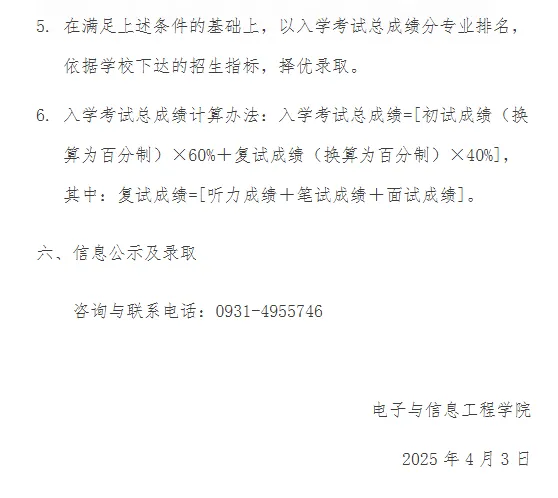 5.在满足上述条件的基础上，以入学考试总成绩分专业排名，依据学校下达的招生指标，择优录取。

6.入学考试总成绩计算办法：入学考试总成绩=[初试成绩（换算为百分制）×60%＋复试成绩（换算为百分制）×40%]，其中：复试成绩=[听力成绩＋笔试成绩＋面试成绩]。

六、信息公示及录取

咨询与联系电话：0931-4955746

电子与信息工程学院

2025年4月3日